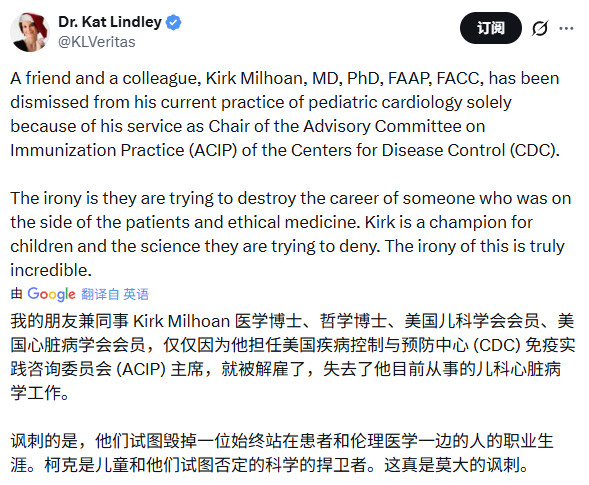 Dr. Kat Lindley
@KLVeritas

订阅

A friend and a colleague, Kirk Milhoan, MD, PhD, FAAP, FACC, has been dismissed from his current practice of pediatric cardiology solely because of his service as Chair of the Advisory Committee on Immunization Practice (ACIP) of the Centers for Disease Control (CDC).

The irony is they are trying to destroy the career of someone who was on the side of the patients and ethical medicine. Kirk is a champion for children and the science they are trying to deny. The irony of this is truly incredible.

由 Google 翻译自 英语

我的朋友兼同事 Kirk Milhoan 医学博士、哲学博士、美国儿科学会会员、美国心脏病学会会员，仅仅因为他担任美国疾病控制与预防中心 (CDC) 免疫实践咨询委员会 (ACIP) 主席，就被解雇了，失去了他目前从事的儿科心脏病学工作。

讽刺的是，他们试图毁掉一位始终站在患者和伦理医学一边的人的职业生涯。柯克是儿童和他们试图否定的科学的捍卫者。这真是莫大的讽刺。